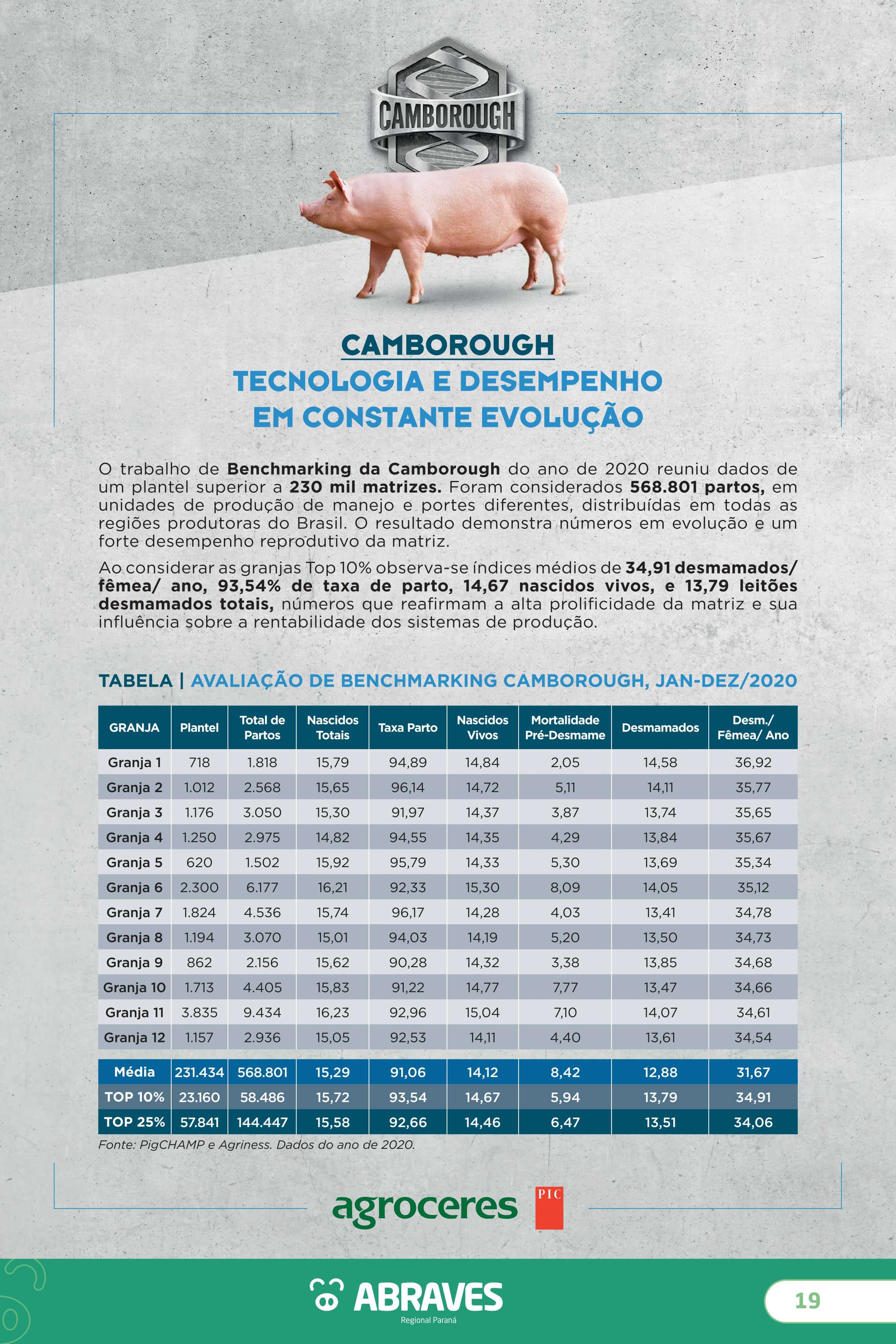 CAMBOROUGH

CAMBOROUGH
TECNOLOGIA E DESEMPENHO EM CONSTANTE EVOLUÇÃO

O trabalho de Benchmarking da Camborough do ano de 2020 reuniu dados de um plantel superior a 230 mil matrizes. Foram considerados 568.801 partos, em unidades de produção de manejo e portes diferentes, distribuídas em todas as regiões produtoras do Brasil. O resultado demonstra números em evolução e um forte desempenho reprodutivo da matriz.

Ao considerar as granjas Top 10% observa-se índices médios de 34,91 desmamados/ fêmea/ ano, 93,54% de taxa de parto, 14,67 nascidos vivos, e 13,79 leitões desmamados totais, números que reafirmam a alta prolificidade da matriz e sua influência sobre a rentabilidade dos sistemas de produção.

TABELA | AVALIAÇÃO DE BENCHMARKING CAMBOROUGH, JAN-DEZ/2020

| GRANJA | Plantel | Total de Partos | Nascidos Totais | Taxa Parto | Nascidos Vivos | Mortalidade Pré-Desmame | Desmamados | Desm./ Fêmea/ Ano |
|---|---|---|---|---|---|---|---|---|
| Granja 1 | 718 | 1.818 | 15,79 | 94,89 | 14,84 | 2,05 | 14,58 | 36,92 |
| Granja 2 | 1.012 | 2.568 | 15,65 | 96,14 | 14,72 | 5,11 | 14,11 | 35,77 |
| Granja 3 | 1.176 | 3.050 | 15,30 | 91,97 | 14,37 | 3,87 | 13,74 | 35,65 |
| Granja 4 | 1.250 | 2.975 | 14,82 | 94,55 | 14,35 | 4,29 | 13,84 | 35,67 |
| Granja 5 | 620 | 1.502 | 15,92 | 95,79 | 14,33 | 5,30 | 13,69 | 35,34 |
| Granja 6 | 2.300 | 6.177 | 16,21 | 92,33 | 15,30 | 8,09 | 14,05 | 35,12 |
| Granja 7 | 1.824 | 4.536 | 15,74 | 96,17 | 14,28 | 4,03 | 13,41 | 34,78 |
| Granja 8 | 1.194 | 3.070 | 15,01 | 94,03 | 14,19 | 5,20 | 13,50 | 34,73 |
| Granja 9 | 862 | 2.156 | 15,62 | 90,28 | 14,32 | 3,38 | 13,85 | 34,68 |
| Granja 10 | 1.713 | 4.405 | 15,83 | 91,22 | 14,77 | 7,77 | 13,47 | 34,66 |
| Granja 11 | 3.835 | 9.434 | 16,23 | 92,96 | 15,04 | 7,10 | 14,07 | 34,61 |
| Granja 12 | 1.157 | 2.936 | 15,05 | 92,53 | 14,11 | 4,40 | 13,61 | 34,54 |
| Média | 231.434 | 568.801 | 15,29 | 91,06 | 14,12 | 8,42 | 12,88 | 31,67 |
| TOP 10% | 23.160 | 58.486 | 15,72 | 93,54 | 14,67 | 5,94 | 13,79 | 34,91 |
| TOP 25% | 57.841 | 144.447 | 15,58 | 92,66 | 14,46 | 6,47 | 13,51 | 34,06 |

Fonte: PigCHAMP e Agriness. Dados do ano de 2020.

agroceres PIC

ABRAVES
Regional Paraná

19